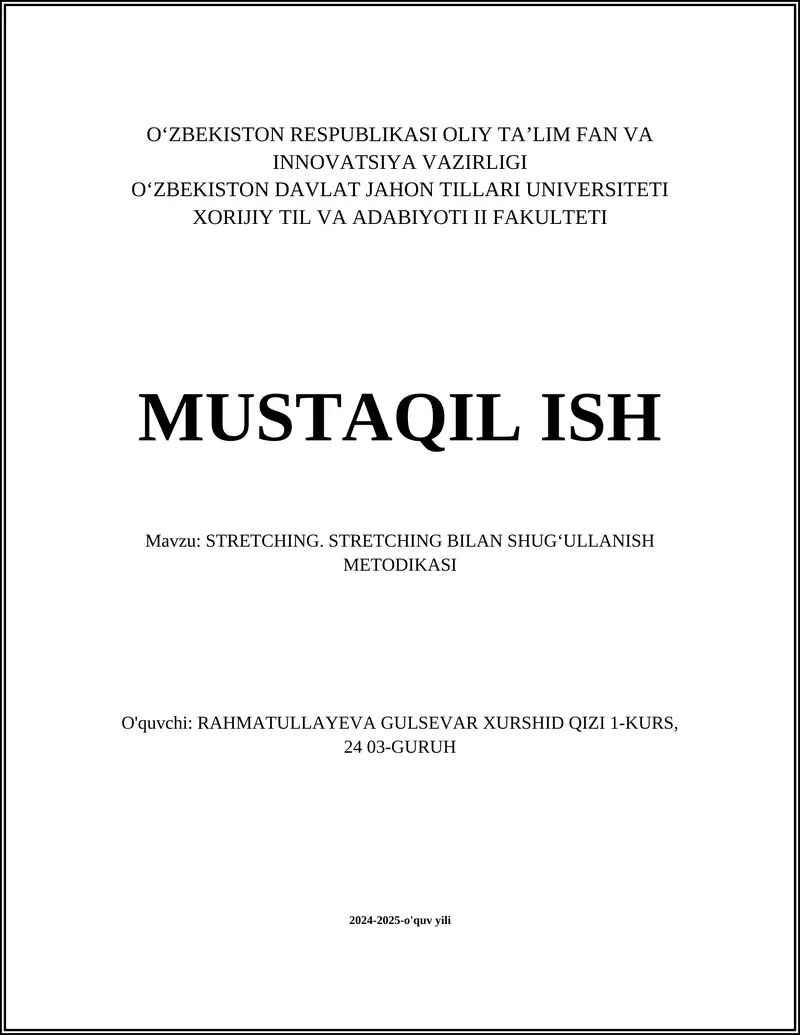 O‘ZBEKISTON RESPUBLIKASI OLIY TA’LIM FAN VA INNOVATSIYA VAZIRLIGI
O‘ZBEKISTON DAVLAT JAHON TILLARI UNIVERSITETI
XORIJIY TIL VA ADABIYOTI II FAKULTETI

MUSTAQIL ISH

Mavzu: STRETCHING. STRETCHING BILAN SHUG‘ULLANISH METODIKASI

O'quvchi: RAHMATULLAYEVA GULSEVAR XURSHID QIZI 1-KURS, 24 03-GURUH

2024-2025-o'quv yili